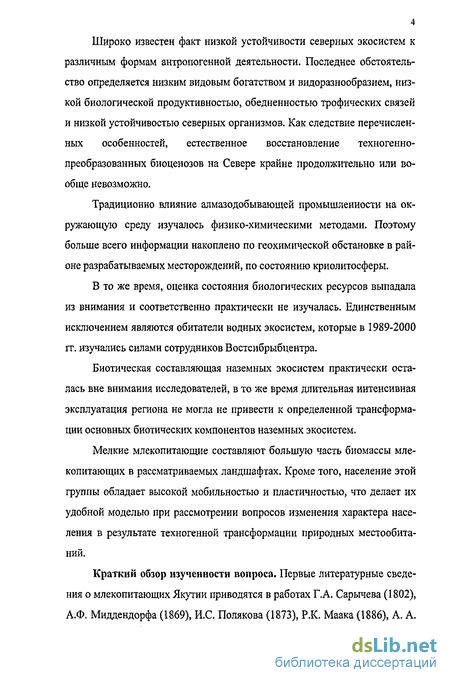 4

Широко известен факт низкой устойчивости северных экосистем к различным формам антропогенной деятельности. Последнее обстоятельство определяется низким видовым богатством и видоразнообразием, низкой биологической продуктивностью, обедненностью трофических связей и низкой устойчивостью северных организмов. Как следствие перечисленных особенностей, естественное восстановление техногенно-преобразованных биоценозов на Севере крайне продолжительно или вообще невозможно.

Традиционно влияние алмазодобывающей промышленности на окружающую среду изучалось физико-химическими методами. Поэтому больше всего информации накоплено по геохимической обстановке в районе разрабатываемых месторождений, по состоянию криолитосферы.

В то же время, оценка состояния биологических ресурсов выпадала из внимания и соответственно практически не изучалась. Единственным исключением являются обитатели водных экосистем, которые в 1989-2000 гг. изучались силами сотрудников Востсибрыбцентра.

Биотическая составляющая наземных экосистем практически осталась вне внимания исследователей, в то же время длительная интенсивная эксплуатация региона не могла не привести к определенной трансформации основных биотических компонентов наземных экосистем.

Мелкие млекопитающие составляют большую часть биомассы млекопитающих в рассматриваемых ландшафтах. Кроме того, население этой группы обладает высокой мобильностью и пластичностью, что делает их удобной моделью при рассмотрении вопросов изменения характера населения в результате техногенной трансформации природных местообитаний.

Краткий обзор изученности вопроса. Первые литературные сведения о млекопитающих Якутии приводятся в работах Г.А. Сарычева (1802), А.Ф. Миддендорфа (1869), И.С. Полякова (1873), Р.К. Маака (1886), А. А.

dsLib.net
библиотека диссертаций